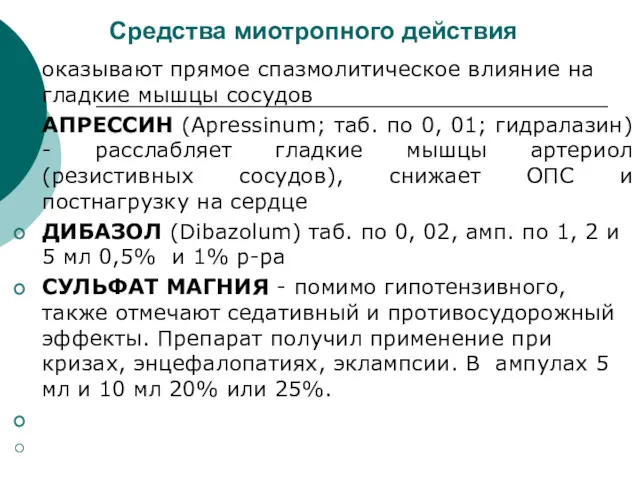 Средства миотропного действия

оказывают прямое спазмолитическое влияние на гладкие мышцы сосудов

АПРЕССИН (Apressinum; таб. по 0, 01; гидралазин) - расслабляет гладкие мышцы артериол (резистивных сосудов), снижает ОПС и постнагрузку на сердце

ДИБАЗОЛ (Dibazolum) таб. по 0, 02, амп. по 1, 2 и 5 мл 0,5% и 1% р-ра

СУЛЬФАТ МАГНИЯ - помимо гипотензивного, также отмечают седативный и противосудорожный эффекты. Препарат получил применение при кризах, энцефалопатиях, эклампсии. В ампулах 5 мл и 10 мл 20% или 25%.